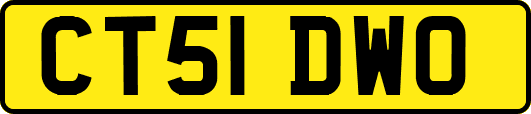 CT51 DWO